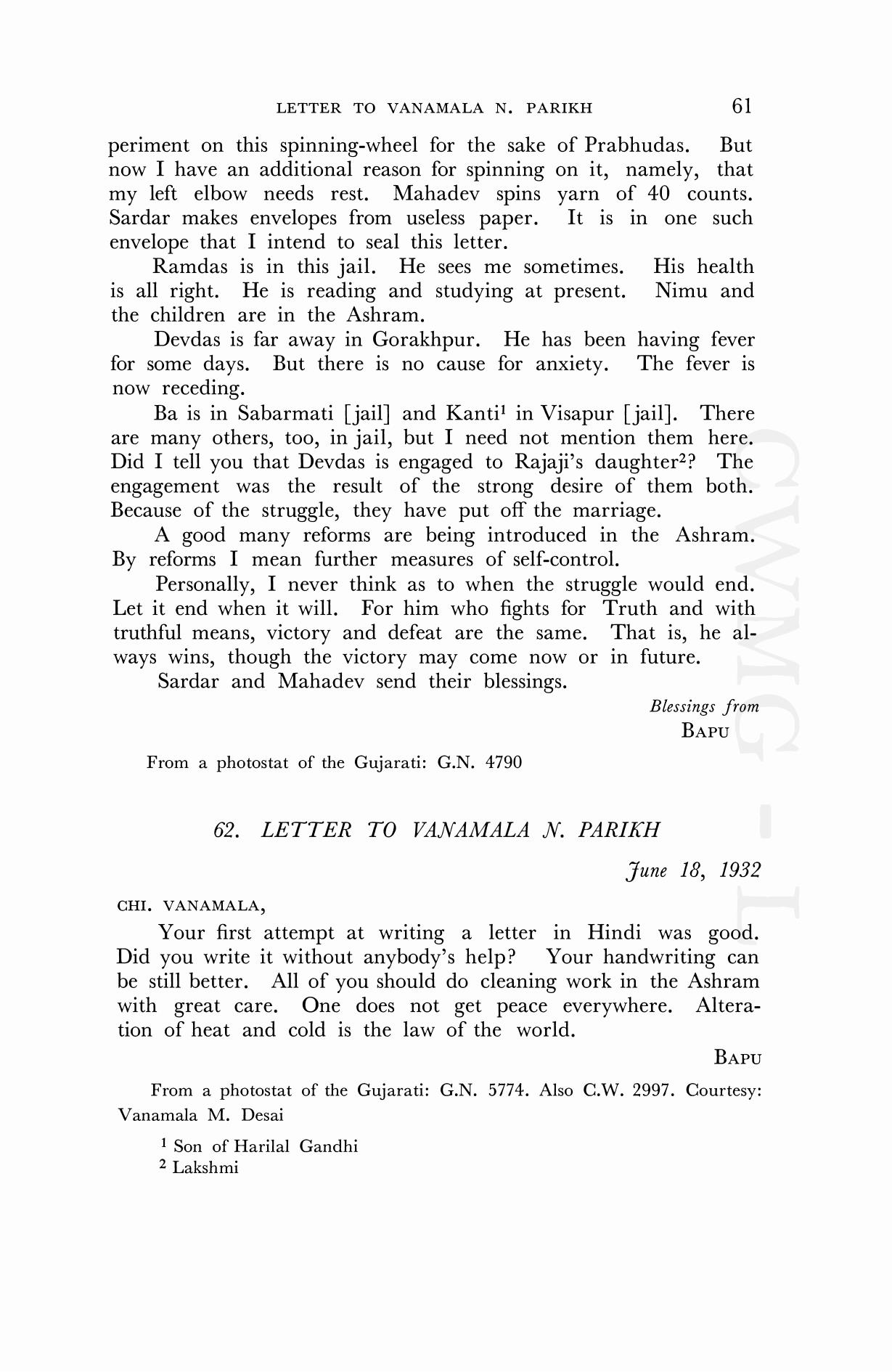 LETTER TO VANAMALA N. PARIKH 61

periment on this spinning-wheel for the sake of Prabhudas. But now I have an additional reason for spinning on it, namely, that my left elbow needs rest. Mahadev spins yarn of 40 counts. Sardar makes envelopes from useless paper. It is in one such envelope that I intend to seal this letter.

Ramdas is in this jail. He sees me sometimes. His health is all right. He is reading and studying at present. Nimu and the children are in the Ashram.

Devdas is far away in Gorakhpur. He has been having fever for some days. But there is no cause for anxiety. The fever is now receding.

Ba is in Sabarmati [jail] and Kanti$^1$ in Visapur [jail]. There are many others, too, in jail, but I need not mention them here. Did I tell you that Devdas is engaged to Rajaji's daughter$^2$? The engagement was the result of the strong desire of them both. Because of the struggle, they have put off the marriage.

A good many reforms are being introduced in the Ashram. By reforms I mean further measures of self-control.

Personally, I never think as to when the struggle would end. Let it end when it will. For him who fights for Truth and with truthful means, victory and defeat are the same. That is, he always wins, though the victory may come now or in future.

Sardar and Mahadev send their blessings.

Blessings from
BAPU

From a photostat of the Gujarati: G.N. 4790

62. LETTER TO VANAMALA N. PARIKH

June 18, 1932

CHI. VANAMALA,

Your first attempt at writing a letter in Hindi was good. Did you write it without anybody's help? Your handwriting can be still better. All of you should do cleaning work in the Ashram with great care. One does not get peace everywhere. Alteration of heat and cold is the law of the world.

BAPU

From a photostat of the Gujarati: G.N. 5774. Also C.W. 2997. Courtesy: Vanamala M. Desai

$^1$ Son of Harilal Gandhi
$^2$ Lakshmi

CWMG - I